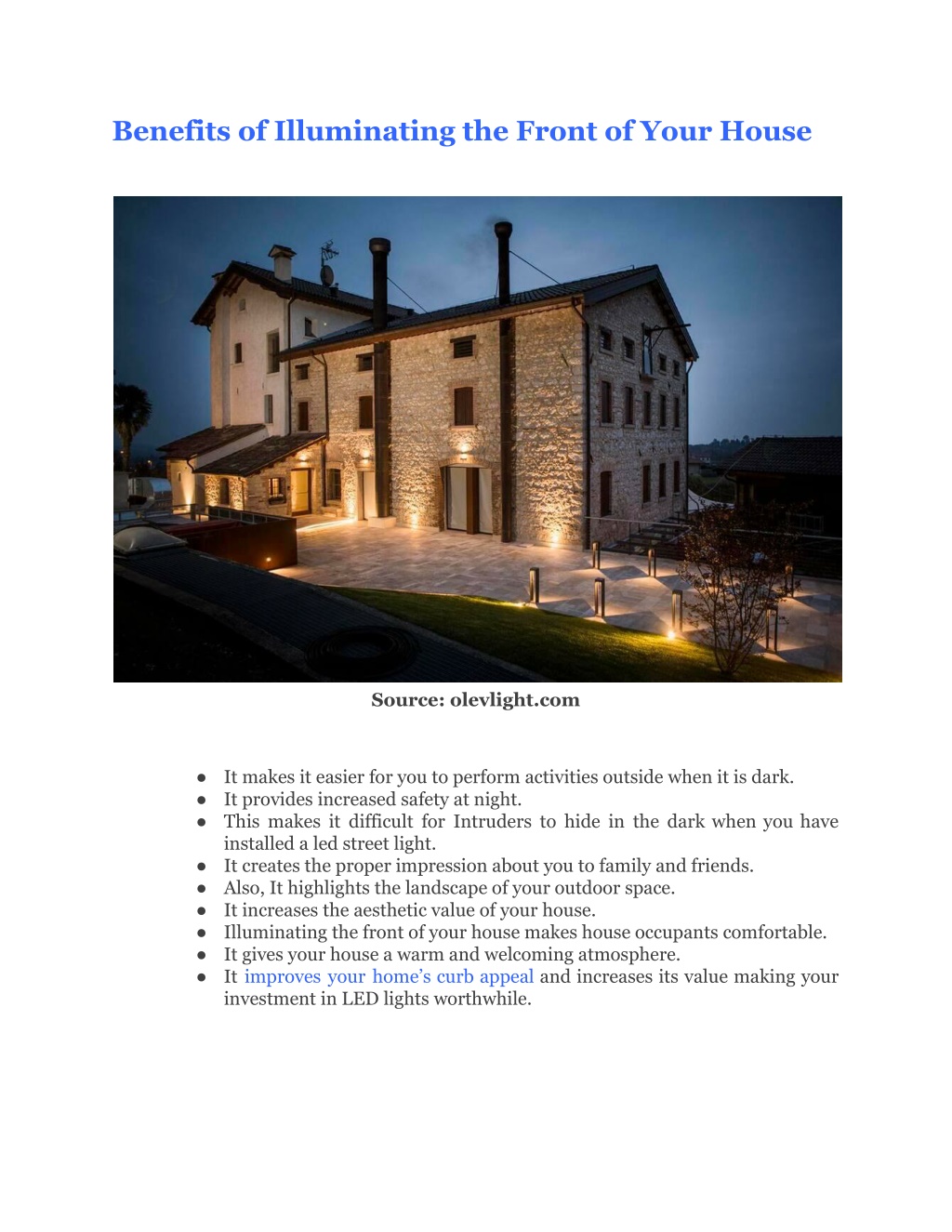 Benefits of Illuminating the Front of Your House

Source: olevlight.com

● It makes it easier for you to perform activities outside when it is dark.
● It provides increased safety at night.
● This makes it difficult for Intruders to hide in the dark when you have installed a led street light.
● It creates the proper impression about you to family and friends.
● Also, It highlights the landscape of your outdoor space.
● It increases the aesthetic value of your house.
● Illuminating the front of your house makes house occupants comfortable.
● It gives your house a warm and welcoming atmosphere.
● It improves your home's curb appeal and increases its value making your investment in LED lights worthwhile.